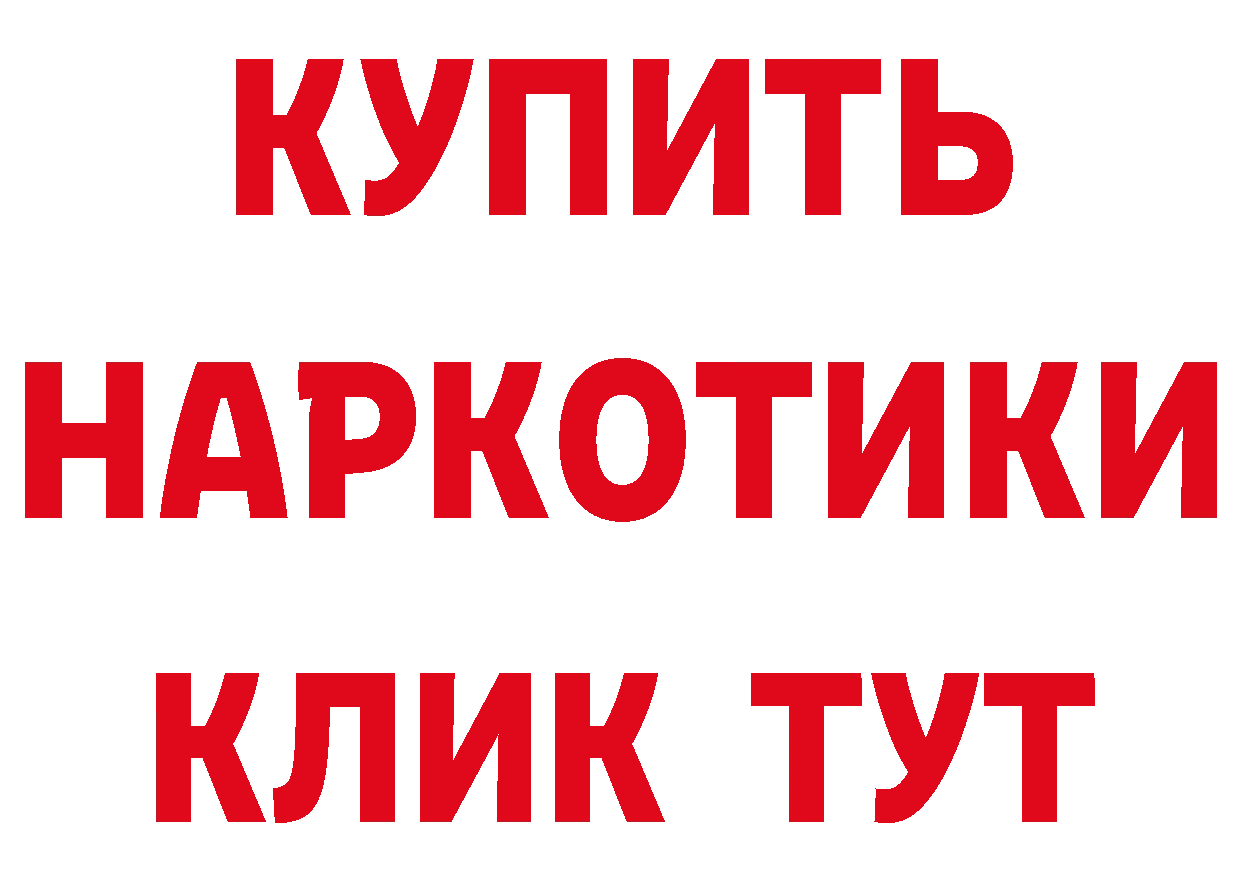 КУПИТЬ НАРКОТИКИ КЛИК ТУТ